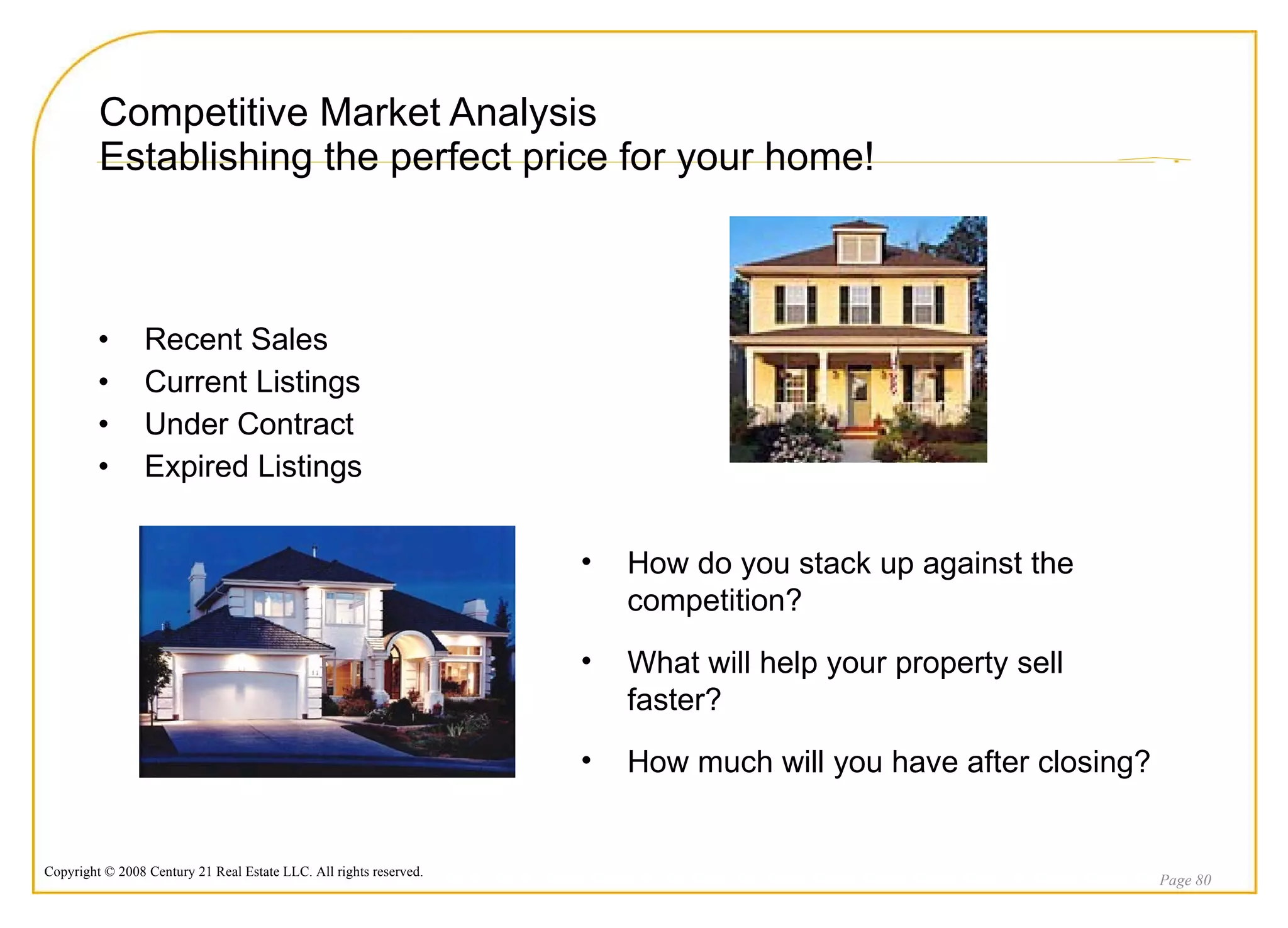 Competitive Market Analysis
Establishing the perfect price for your home!

• Recent Sales
• Current Listings
• Under Contract
• Expired Listings

• How do you stack up against the competition?

• What will help your property sell faster?

• How much will you have after closing?

Copyright © 2008 Century 21 Real Estate LLC. All rights reserved.

Page 80